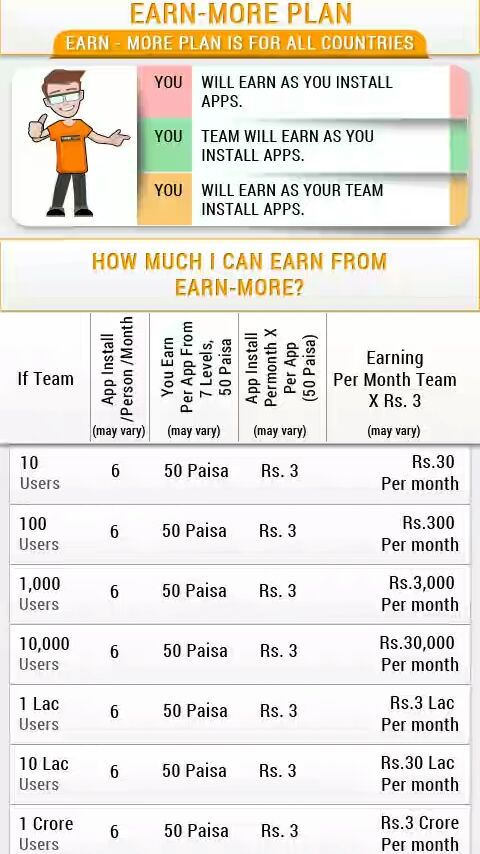 EARN-MORE PLAN

EARN - MORE PLAN IS FOR ALL COUNTRIES

YOU WILL EARN AS YOU INSTALL APPS.

YOU TEAM WILL EARN AS YOU INSTALL APPS.

YOU WILL EARN AS YOUR TEAM INSTALL APPS.

HOW MUCH I CAN EARN FROM EARN-MORE?

| If Team | App Install /Person /Month (may vary) | You Earn Per App From 7 Levels, 50 Paisa (may vary) | App Install Permonth X Per App (50 Paisa) (may vary) | Earning Per Month Team X Rs. 3 (may vary) |
|---|---|---|---|---|
| 10 Users | 6 | 50 Paisa | Rs. 3 | Rs.30 Per month |
| 100 Users | 6 | 50 Paisa | Rs. 3 | Rs.300 Per month |
| 1,000 Users | 6 | 50 Paisa | Rs. 3 | Rs.3,000 Per month |
| 10,000 Users | 6 | 50 Paisa | Rs. 3 | Rs.30,000 Per month |
| 1 Lac Users | 6 | 50 Paisa | Rs. 3 | Rs.3 Lac Per month |
| 10 Lac Users | 6 | 50 Paisa | Rs. 3 | Rs.30 Lac Per month |
| 1 Crore Users | 6 | 50 Paisa | Rs. 3 | Rs.3 Crore Per month |